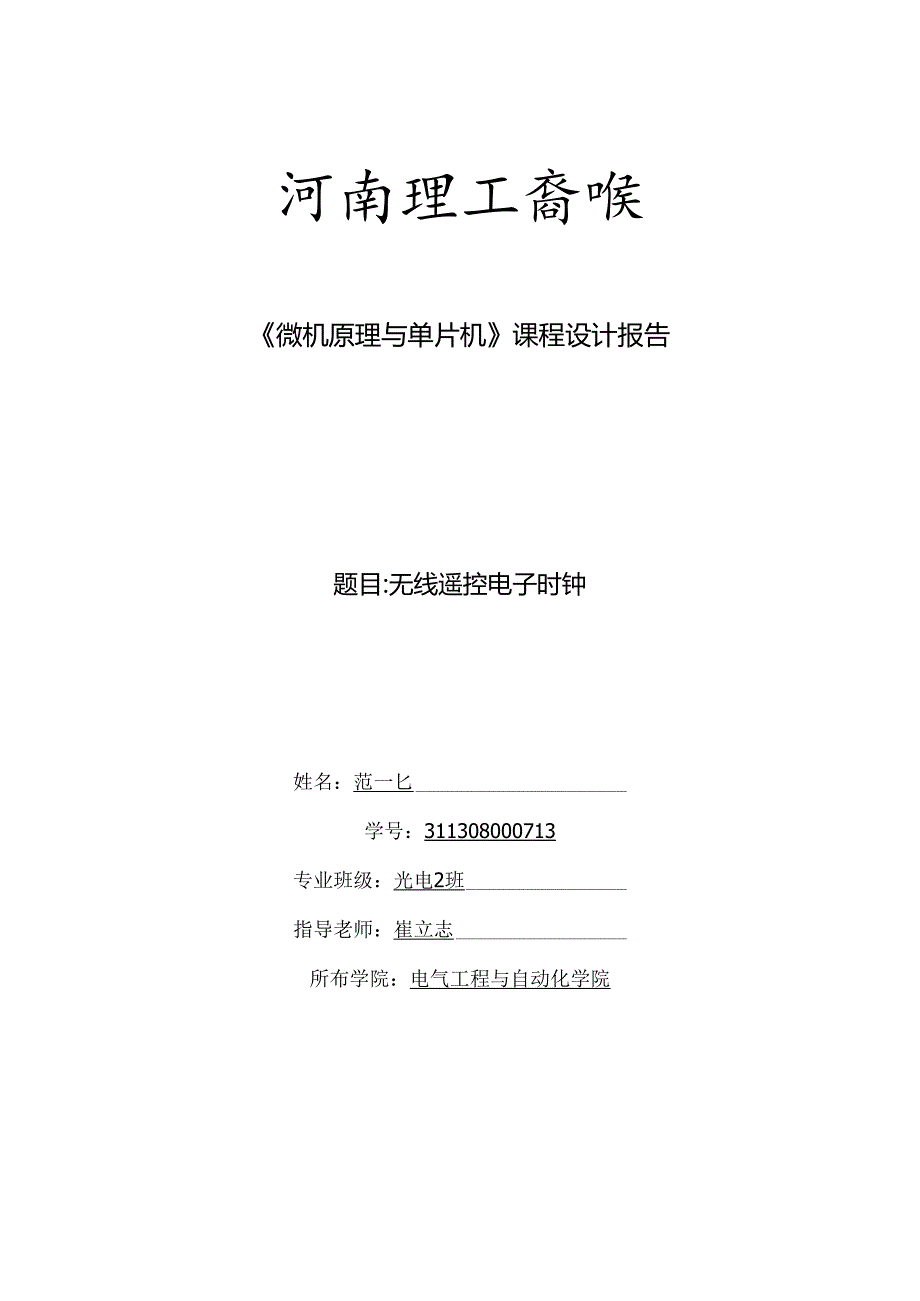 河南理工裔喉

《微机原理与单片机》课程设计报告

题目:无线遥控电子时钟

姓名：范一匕

学号：311308000713

专业班级：光电2班

指导老师：崔立志

所布学院：电气工程与自动化学院